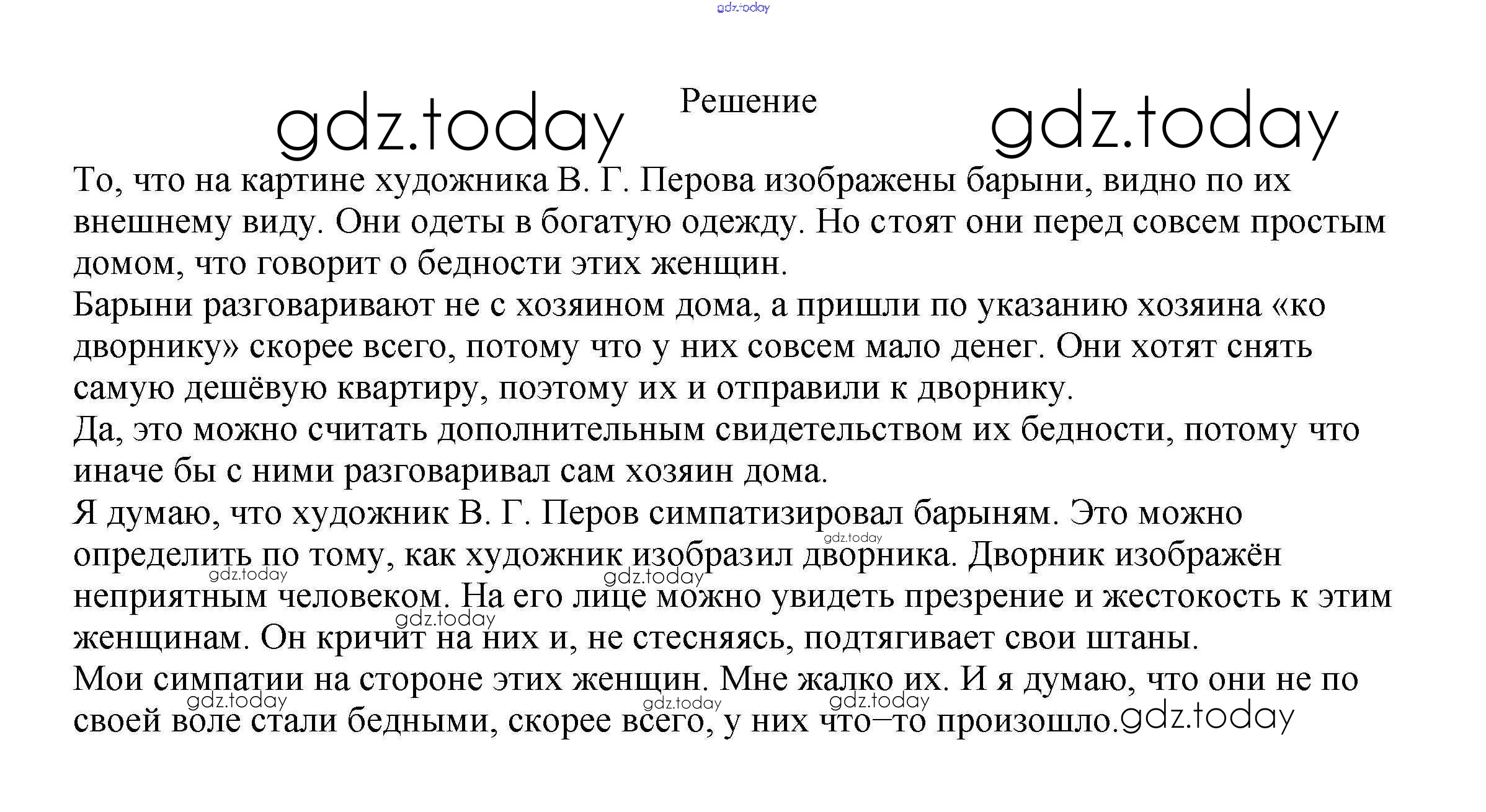 gdz.today

gdz.today Решение gdz.today

То, что на картине художника В. Г. Перова изображены барыни, видно по их внешнему виду. Они одеты в богатую одежду. Но стоят они перед совсем простым домом, что говорит о бедности этих женщин.
Барыни разговаривают не с хозяином дома, а пришли по указанию хозяина «ко дворнику» скорее всего, потому что у них совсем мало денег. Они хотят снять самую дешёвую квартиру, поэтому их и отправили к дворнику.
Да, это можно считать дополнительным свидетельством их бедности, потому что иначе бы с ними разговаривал сам хозяин дома.
Я думаю, что художник В. Г. Перов симпатизировал барыням. Это можно определить по тому, как художник изобразил дворника. Дворник изображён неприятным человеком. На его лице можно увидеть презрение и жестокость к этим женщинам. Он кричит на них и, не стесняясь, подтягивает свои штаны.
Мои симпатии на стороне этих женщин. Мне жалко их. И я думаю, что они не по своей воле стали бедными, скорее всего, у них что–то произошло.

gdz.today gdz.today gdz.today gdz.today gdz.today gdz.today gdz.today gdz.today